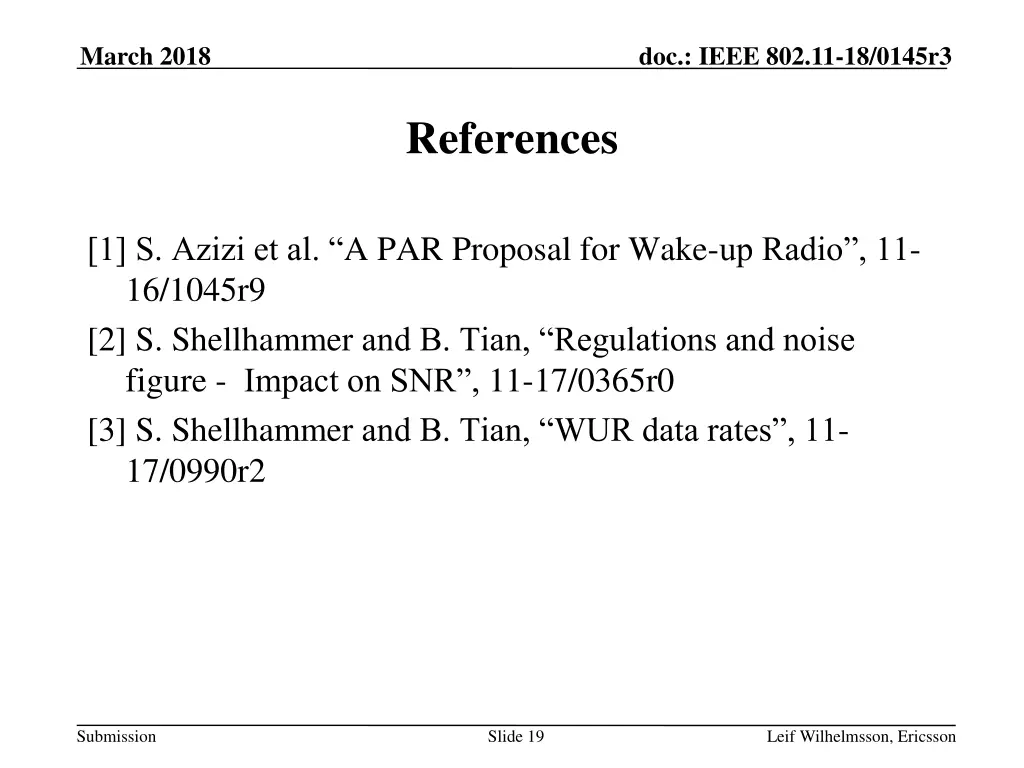 March 2018

doc.: IEEE 802.11-18/0145r3

References

[1] S. Azizi et al. “A PAR Proposal for Wake-up Radio”, 11-16/1045r9

[2] S. Shellhammer and B. Tian, “Regulations and noise figure - Impact on SNR”, 11-17/0365r0

[3] S. Shellhammer and B. Tian, “WUR data rates”, 11-17/0990r2

Submission

Slide 19

Leif Wilhelmsson, Ericsson